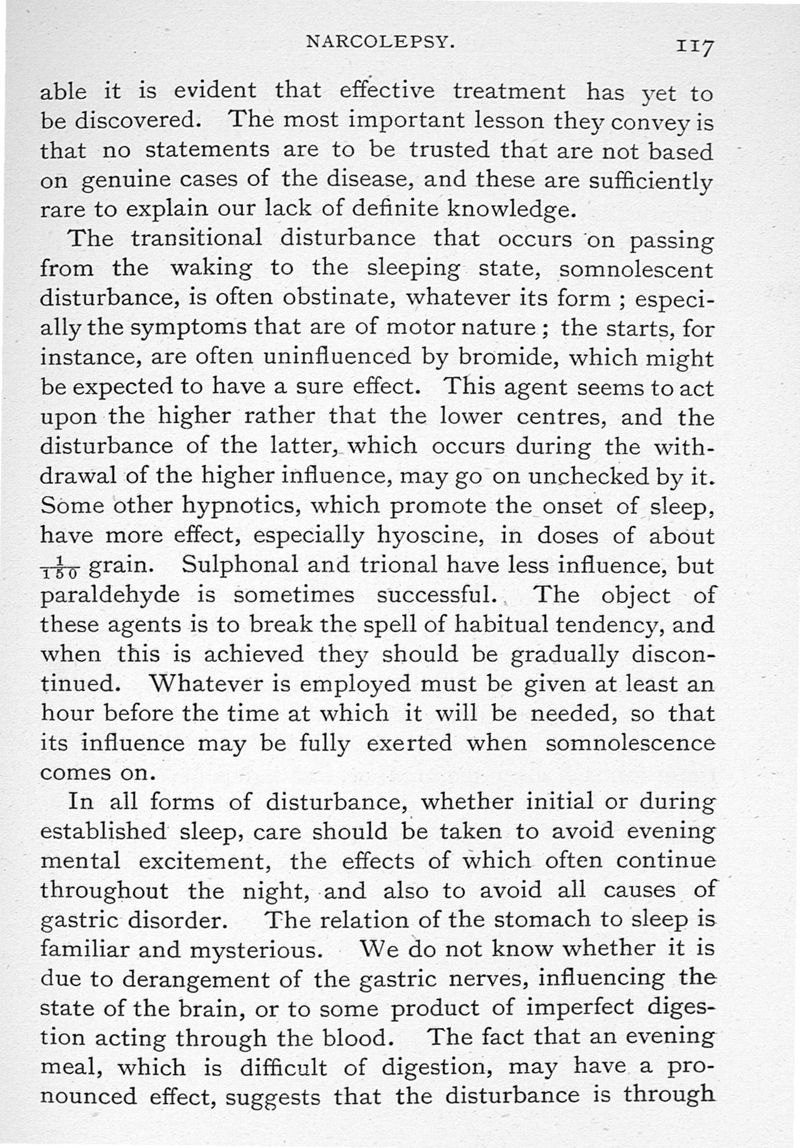 NARCOLEPSY. 117

able it is evident that effective treatment has yet to be discovered. The most important lesson they convey is that no statements are to be trusted that are not based on genuine cases of the disease, and these are sufficiently rare to explain our lack of definite knowledge.

The transitional disturbance that occurs on passing from the waking to the sleeping state, somnolescent disturbance, is often obstinate, whatever its form ; especially the symptoms that are of motor nature ; the starts, for instance, are often uninfluenced by bromide, which might be expected to have a sure effect. This agent seems to act upon the higher rather that the lower centres, and the disturbance of the latter, which occurs during the withdrawal of the higher influence, may go on unchecked by it. Some other hypnotics, which promote the onset of sleep, have more effect, especially hyoscine, in doses of about $\frac{1}{150}$ grain. Sulphonal and trional have less influence, but paraldehyde is sometimes successful. The object of these agents is to break the spell of habitual tendency, and when this is achieved they should be gradually discontinued. Whatever is employed must be given at least an hour before the time at which it will be needed, so that its influence may be fully exerted when somnolescence comes on.

In all forms of disturbance, whether initial or during established sleep, care should be taken to avoid evening mental excitement, the effects of which often continue throughout the night, and also to avoid all causes of gastric disorder. The relation of the stomach to sleep is familiar and mysterious. We do not know whether it is due to derangement of the gastric nerves, influencing the state of the brain, or to some product of imperfect digestion acting through the blood. The fact that an evening meal, which is difficult of digestion, may have a pronounced effect, suggests that the disturbance is through